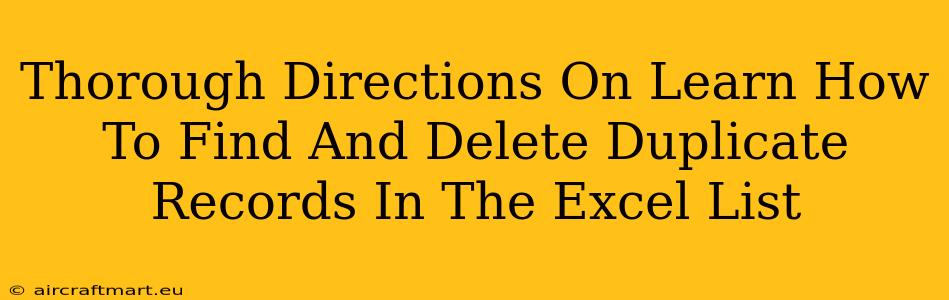 Thorough Directions On Learn How To Find And Delete Duplicate Records In The Excel List

© aircraftmart.eu